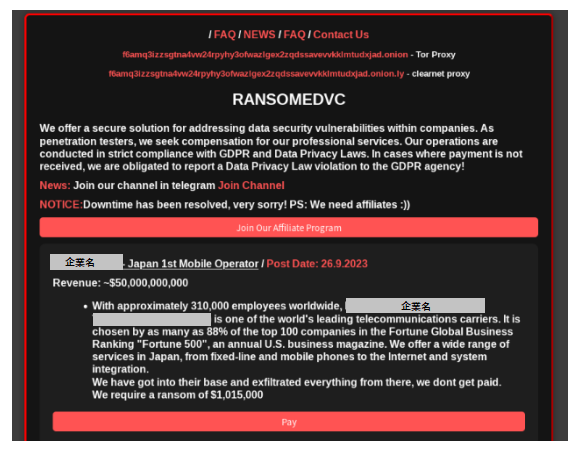 / FAQ / NEWS / FAQ / Contact Us

f6amq3izzsgtna4vw24rpyhy3ofwazlgex2zqdssavevvkklmtudxjad.onion - Tor Proxy

f6amq3izzsgtna4vw24rpyhy3ofwazlgex2zqdssavevvkklmtudxjad.onion.ly - clearnet proxy

RANSOMEDVC

We offer a secure solution for addressing data security vulnerabilities within companies. As penetration testers, we seek compensation for our professional services. Our operations are conducted in strict compliance with GDPR and Data Privacy Laws. In cases where payment is not received, we are obligated to report a Data Privacy Law violation to the GDPR agency!

News: Join our channel in telegram Join Channel

NOTICE:Downtime has been resolved, very sorry! PS: We need affiliates :))

Join Our Affiliate Program

企業名 - Japan 1st Mobile Operator / Post Date: 26.9.2023

Revenue: ~$50,000,000,000

• With approximately 310,000 employees worldwide, 企業名 is one of the world's leading telecommunications carriers. It is chosen by as many as 88% of the top 100 companies in the Fortune Global Business Ranking "Fortune 500", an annual U.S. business magazine. We offer a wide range of services in Japan, from fixed-line and mobile phones to the Internet and system integration.
We have got into their base and exfiltrated everything from there, we dont get paid.
We require a ransom of $1,015,000

Pay